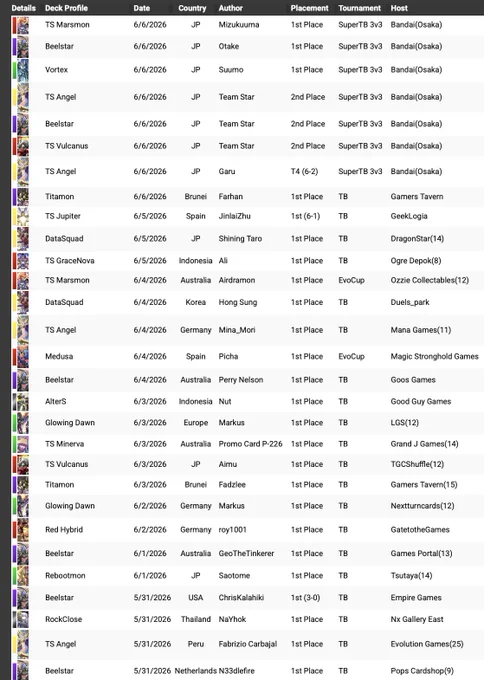 | Details | Deck Profile | Date | Country | Author | Placement | Tournament | Host |
|---|---|---|---|---|---|---|---|
| | TS Marsmon | 6/6/2026 | JP | Mizukuuma | 1st Place | SuperTB 3v3 | Bandai(Osaka) |
| | Beelstar | 6/6/2026 | JP | Otake | 1st Place | SuperTB 3v3 | Bandai(Osaka) |
| | Vortex | 6/6/2026 | JP | Suumo | 1st Place | SuperTB 3v3 | Bandai(Osaka) |
| | TS Angel | 6/6/2026 | JP | Team Star | 2nd Place | SuperTB 3v3 | Bandai(Osaka) |
| | Beelstar | 6/6/2026 | JP | Team Star | 2nd Place | SuperTB 3v3 | Bandai(Osaka) |
| | TS Vulcanus | 6/6/2026 | JP | Team Star | 2nd Place | SuperTB 3v3 | Bandai(Osaka) |
| | TS Angel | 6/6/2026 | JP | Garu | T4 (6-2) | SuperTB 3v3 | Bandai(Osaka) |
| | Titamon | 6/6/2026 | Brunei | Farhan | 1st Place | TB | Gamers Tavern |
| | TS Jupiter | 6/5/2026 | Spain | JinlaiZhu | 1st (6-1) | TB | GeekLogia |
| | DataSquad | 6/5/2026 | JP | Shining Taro | 1st Place | TB | DragonStar(14) |
| | TS GraceNova | 6/5/2026 | Indonesia | Ali | 1st Place | TB | Ogre Depok(8) |
| | TS Marsmon | 6/4/2026 | Australia | Airdramon | 1st Place | EvoCup | Ozzie Collectables(12) |
| | DataSquad | 6/4/2026 | Korea | Hong Sung | 1st Place | TB | Duels_park |
| | TS Angel | 6/4/2026 | Germany | Mina_Mori | 1st Place | TB | Mana Games(11) |
| | Medusa | 6/4/2026 | Spain | Picha | 1st Place | EvoCup | Magic Stronghold Games |
| | Beelstar | 6/4/2026 | Australia | Perry Nelson | 1st Place | TB | Goos Games |
| | AlterS | 6/3/2026 | Indonesia | Nut | 1st Place | TB | Good Guy Games |
| | Glowing Dawn | 6/3/2026 | Europe | Markus | 1st Place | TB | LGS(12) |
| | TS Minerva | 6/3/2026 | Australia | Promo Card P-226 | 1st Place | TB | Grand J Games(14) |
| | TS Vulcanus | 6/3/2026 | JP | Aimu | 1st Place | TB | TGCShuffle(12) |
| | Titamon | 6/3/2026 | Brunei | Fadzlee | 1st Place | TB | Gamers Tavern(15) |
| | Glowing Dawn | 6/2/2026 | Germany | Markus | 1st Place | TB | Nextturncards(12) |
| | Red Hybrid | 6/2/2026 | Germany | roy1001 | 1st Place | TB | GatetotheGames |
| | Beelstar | 6/1/2026 | Australia | GeoTheTinkerer | 1st Place | TB | Games Portal(13) |
| | Rebootmon | 6/1/2026 | JP | Saotome | 1st Place | TB | Tsutaya(14) |
| | Beelstar | 5/31/2026 | USA | ChrisKalahiki | 1st (3-0) | TB | Empire Games |
| | RockClose | 5/31/2026 | Thailand | NaYhok | 1st Place | TB | Nx Gallery East |
| | TS Angel | 5/31/2026 | Peru | Fabrizio Carbajal | 1st Place | TB | Evolution Games(25) |
| | Beelstar | 5/31/2026 | Netherlands | N33dlefire | 1st Place | TB | Pops Cardshop(9) |